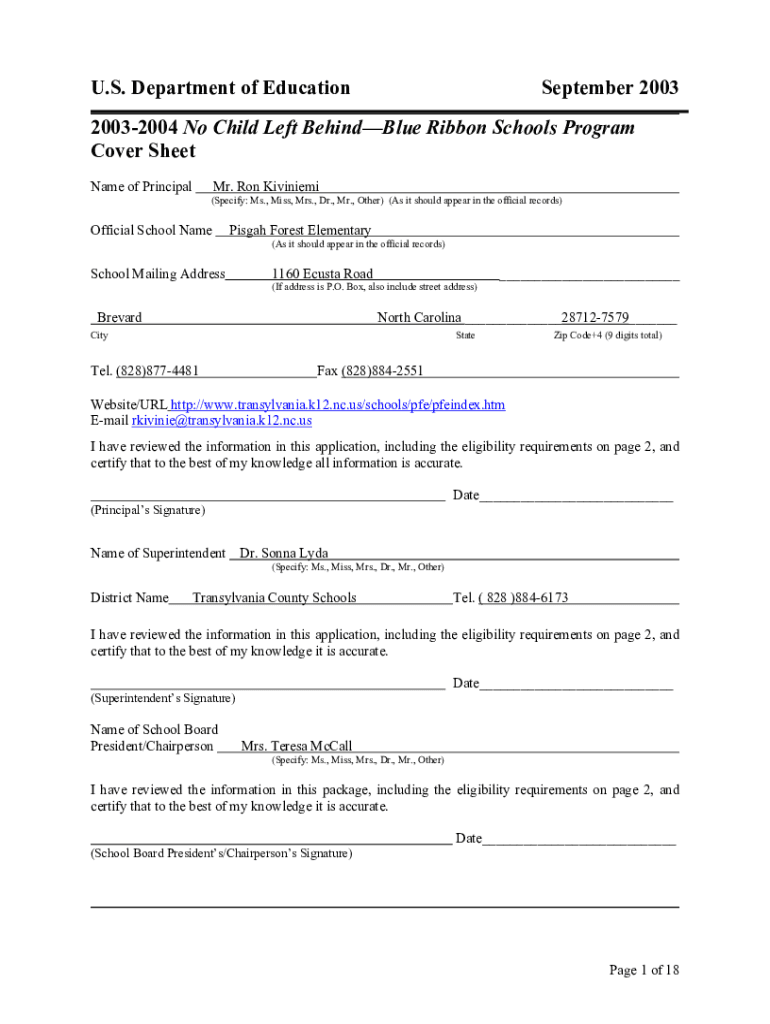 U.S. Department of Education September 2003

2003-2004 No Child Left Behind—Blue Ribbon Schools Program Cover Sheet

Name of Principal Mr. Ron Kiviniemi
(Specify: Ms., Miss, Mrs., Dr., Mr., Other) (As it should appear in the official records)

Official School Name Pisgah Forest Elementary
(As it should appear in the official records)

School Mailing Address 1160 Ecusta Road
(If address is P.O. Box, also include street address)

Brevard North Carolina 28712-7579
City State Zip Code+4 (9 digits total)

Tel. (828)877-4481 Fax (828)884-2551

Website/URL http://www.transylvania.k12.nc.us/schools/pfe/pfeindex.htm
E-mail rkivinie@transylvania.k12.nc.us

I have reviewed the information in this application, including the eligibility requirements on page 2, and certify that to the best of my knowledge all information is accurate.

Date
(Principal's Signature)

Name of Superintendent Dr. Sonna Lyda
(Specify: Ms., Miss, Mrs., Dr., Mr., Other)

District Name Transylvania County Schools Tel. ( 828 )884-6173

I have reviewed the information in this application, including the eligibility requirements on page 2, and certify that to the best of my knowledge it is accurate.

Date
(Superintendent's Signature)

Name of School Board President/Chairperson Mrs. Teresa McCall
(Specify: Ms., Miss, Mrs., Dr., Mr., Other)

I have reviewed the information in this package, including the eligibility requirements on page 2, and certify that to the best of my knowledge it is accurate.

Date
(School Board President's/Chairperson's Signature)

Page 1 of 18